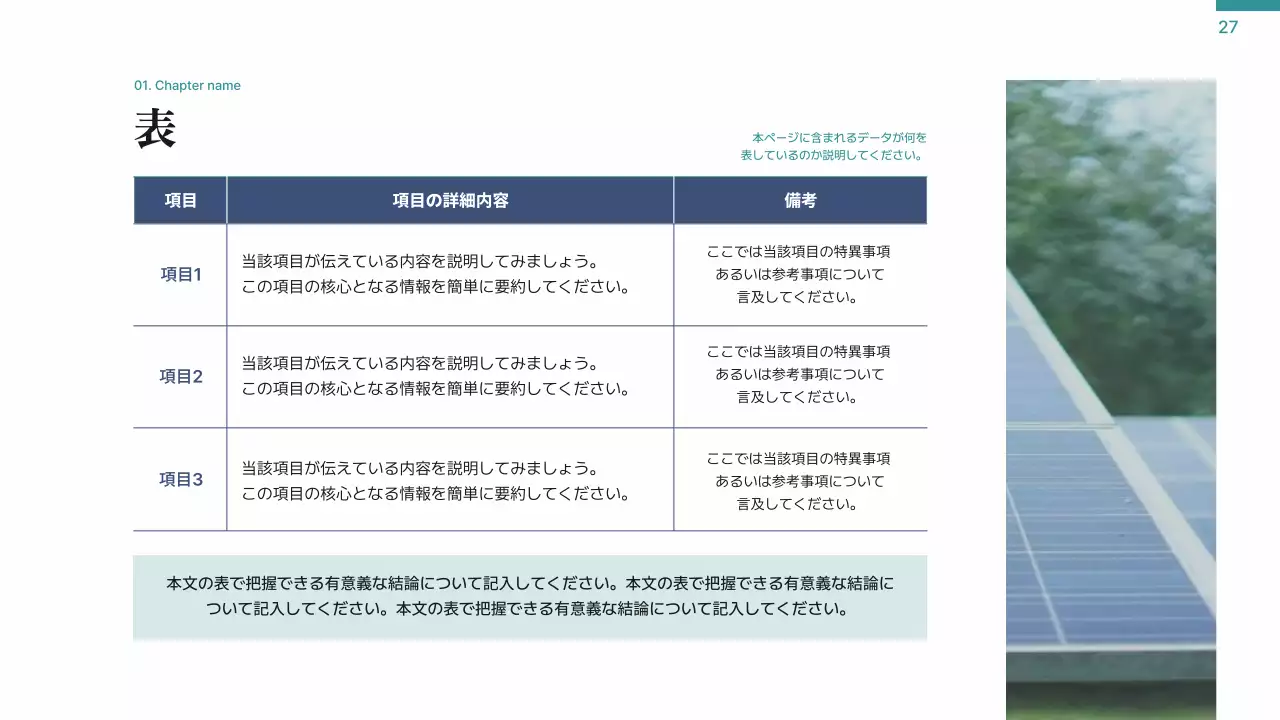 27

01. Chapter name

表

本ページに含まれるデータが何を表しているのか説明してください。

| 項目 | 項目の詳細内容 | 備考 |
|---|---|---|
| 項目1 | 当該項目が伝えている内容を説明してみましょう。この項目の核心となる情報を簡単に要約してください。 | ここでは当該項目の特異事項あるいは参考事項について言及してください。 |
| 項目2 | 当該項目が伝えている内容を説明してみましょう。この項目の核心となる情報を簡単に要約してください。 | ここでは当該項目の特異事項あるいは参考事項について言及してください。 |
| 項目3 | 当該項目が伝えている内容を説明してみましょう。この項目の核心となる情報を簡単に要約してください。 | ここでは当該項目の特異事項あるいは参考事項について言及してください。 |

本文の表で把握できる有意義な結論について記入してください。本文の表で把握できる有意義な結論について記入してください。本文の表で把握できる有意義な結論について記入してください。